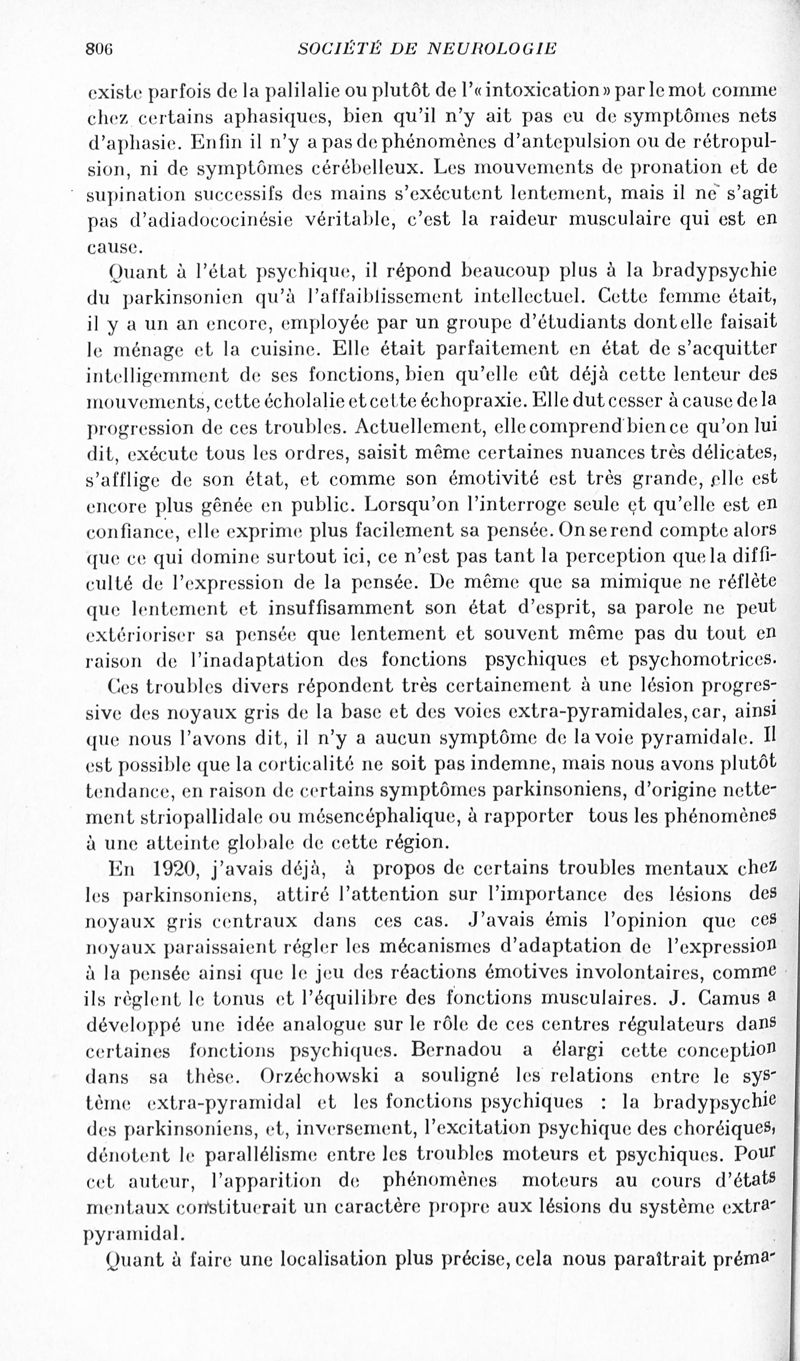 806 SOCIÉTÉ DE NEUROLOGIE

existe parfois de la palilalie ou plutôt de l'« intoxication » par le mot comme chez certains aphasiques, bien qu'il n'y ait pas eu de symptômes nets d'aphasie. Enfin il n'y a pas de phénomènes d'antepulsion ou de rétropulsion, ni de symptômes cérébelleux. Les mouvements de pronation et de supination successifs des mains s'exécutent lentement, mais il ne s'agit pas d'adiadococinésie véritable, c'est la raideur musculaire qui est en cause.

Quant à l'état psychique, il répond beaucoup plus à la bradypsychie du parkinsonien qu'à l'affaiblissement intellectuel. Cette femme était, il y a un an encore, employée par un groupe d'étudiants dont elle faisait le ménage et la cuisine. Elle était parfaitement en état de s'acquitter intelligemment de ses fonctions, bien qu'elle eût déjà cette lenteur des mouvements, cette écholalie et cette échopraxie. Elle dut cesser à cause de la progression de ces troubles. Actuellement, elle comprend bien ce qu'on lui dit, exécute tous les ordres, saisit même certaines nuances très délicates, s'afflige de son état, et comme son émotivité est très grande, elle est encore plus gênée en public. Lorsqu'on l'interroge seule et qu'elle est en confiance, elle exprime plus facilement sa pensée. On se rend compte alors que ce qui domine surtout ici, ce n'est pas tant la perception que la difficulté de l'expression de la pensée. De même que sa mimique ne réflète que lentement et insuffisamment son état d'esprit, sa parole ne peut extérioriser sa pensée que lentement et souvent même pas du tout en raison de l'inadaptation des fonctions psychiques et psychomotrices.

Ces troubles divers répondent très certainement à une lésion progressive des noyaux gris de la base et des voies extra-pyramidales, car, ainsi que nous l'avons dit, il n'y a aucun symptôme de la voie pyramidale. Il est possible que la corticalité ne soit pas indemne, mais nous avons plutôt tendance, en raison de certains symptômes parkinsoniens, d'origine nettement striopallidale ou mésencéphalique, à rapporter tous les phénomènes à une atteinte globale de cette région.

En 1920, j'avais déjà, à propos de certains troubles mentaux chez les parkinsoniens, attiré l'attention sur l'importance des lésions des noyaux gris centraux dans ces cas. J'avais émis l'opinion que ces noyaux paraissaient régler les mécanismes d'adaptation de l'expression à la pensée ainsi que le jeu des réactions émotives involontaires, comme ils règlent le tonus et l'équilibre des fonctions musculaires. J. Camus a développé une idée analogue sur le rôle de ces centres régulateurs dans certaines fonctions psychiques. Bernadou a élargi cette conception dans sa thèse. Orzéchowski a souligné les relations entre le système extra-pyramidal et les fonctions psychiques : la bradypsychie des parkinsoniens, et, inversement, l'excitation psychique des choréiques, dénotent le parallélisme entre les troubles moteurs et psychiques. Pour cet auteur, l'apparition de phénomènes moteurs au cours d'états mentaux constituerait un caractère propre aux lésions du système extra-pyramidal.

Quant à faire une localisation plus précise, cela nous paraîtrait préma-